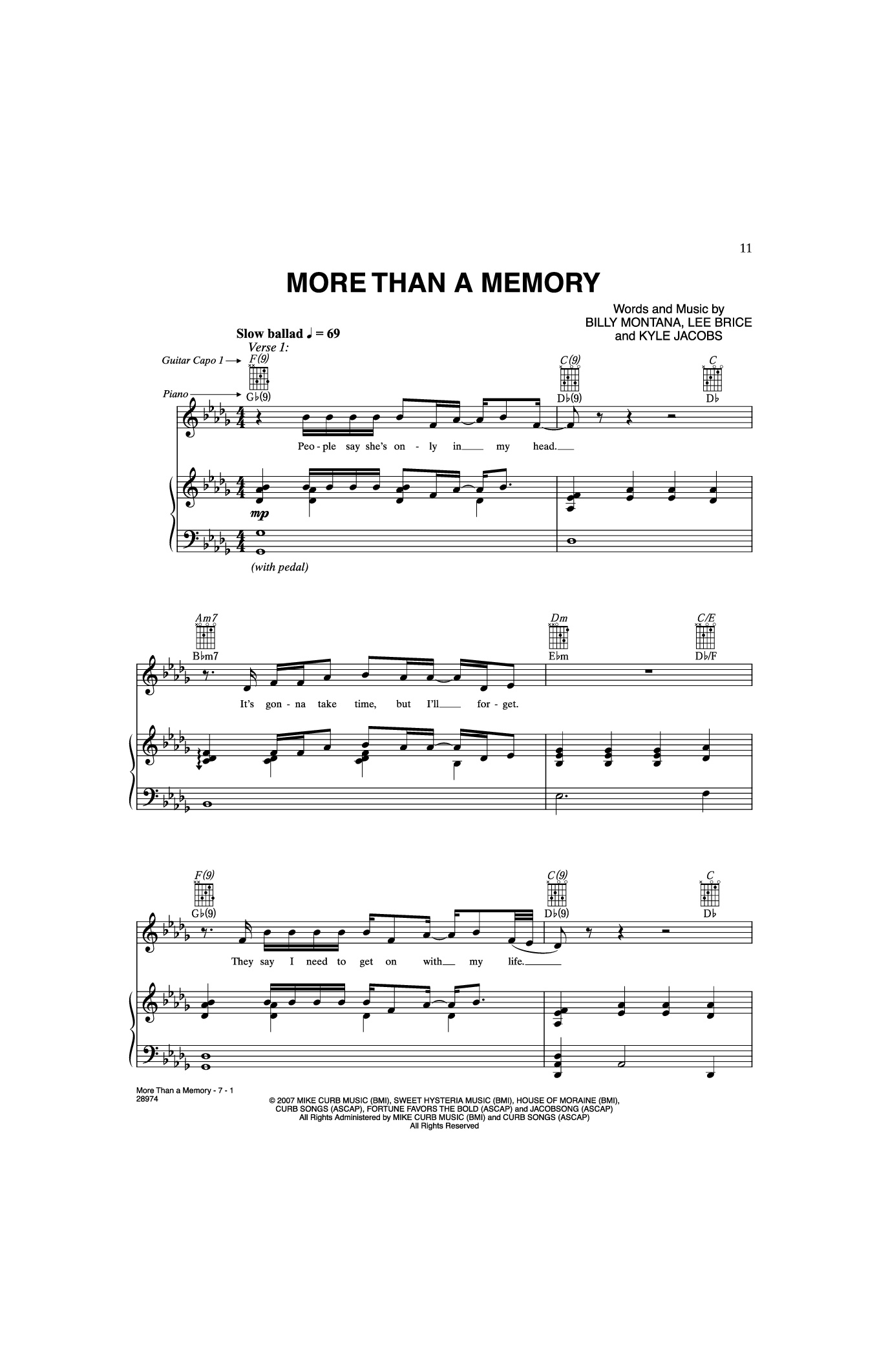 11

MORE THAN A MEMORY

Words and Music by
BILLY MONTANA, LEE BRICE
and KYLE JACOBS

Slow ballad ♩ = 69

Verse 1:

Guitar Capo 1 → F(9)

C(9)

C

Piano → G♭(9)

D♭(9)

D♭

Peo - ple say she's on - ly in my head.

mp

(with pedal)

Am7

Dm

C/E

B♭m7

E♭m

D♭/F

It's gon - na take time, but I'll for - get.

F(9)

C(9)

C

G♭(9)

D♭(9)

D♭

They say I need to get on with my life.

More Than a Memory - 7 - 1
28974

© 2007 MIKE CURB MUSIC (BMI), SWEET HYSTERIA MUSIC (BMI), HOUSE OF MORAINE (BMI), CURB SONGS (ASCAP), FORTUNE FAVORS THE BOLD (ASCAP) and JACOBSONG (ASCAP)
All Rights Administered by MIKE CURB MUSIC (BMI) and CURB SONGS (ASCAP)
All Rights Reserved